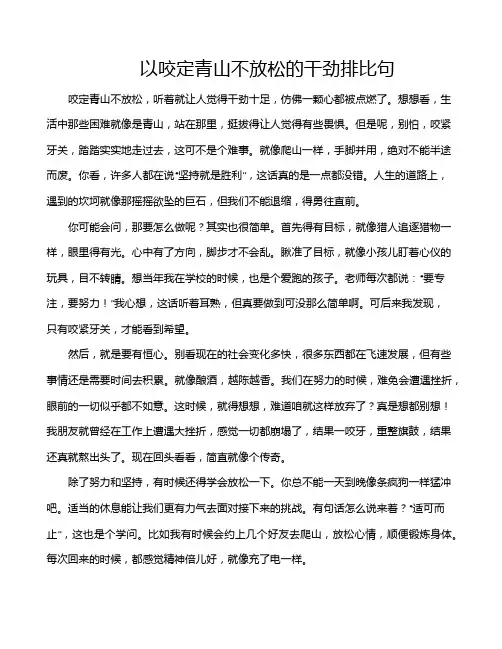 以咬定青山不放松的干劲排比句

咬定青山不放松，听着就让人觉得干劲十足，仿佛一颗心都被点燃了。想想看，生活中那些困难就像是青山，站在那里，挺拔得让人觉得有些畏惧。但是呢，别怕，咬紧牙关，踏踏实实地走过去，这可不是个难事。就像爬山一样，手脚并用，绝对不能半途而废。你看，许多人都在说“坚持就是胜利”，这话真的是一点都没错。人生的道路上，遇到的坎坷就像那摇摇欲坠的巨石，但我们不能退缩，得勇往直前。

你可能会问，那要怎么做呢？其实也很简单。首先得有目标，就像猎人追逐猎物一样，眼里得有光。心中有了方向，脚步才不会乱。瞅准了目标，就像小孩儿盯着心仪的玩具，目不转睛。想当年我在学校的时候，也是个爱跑的孩子。老师每次都说：“要专注，要努力！”我心想，这话听着耳熟，但真要做到可没那么简单啊。可后来我发现，只有咬紧牙关，才能看到希望。

然后，就是要有恒心。别看现在的社会变化多快，很多东西都在飞速发展，但有些事情还是需要时间去积累。就像酿酒，越陈越香。我们在努力的时候，难免会遭遇挫折，眼前的一切似乎都不如意。这时候，就得想想，难道咱就这样放弃了？真是想都别想！我朋友就曾经在工作上遭遇大挫折，感觉一切都崩塌了，结果一咬牙，重整旗鼓，结果还真就熬出头了。现在回头看看，简直就像个传奇。

除了努力和坚持，有时候还得学会放松一下。你总不能一天到晚像条疯狗一样猛冲吧。适当的休息能让我们更有力气去面对接下来的挑战。有句话怎么说来着？“适可而止”，这也是个学问。比如我有时候会约上几个好友去爬山，放松心情，顺便锻炼身体。每次回来的时候，都感觉精神倍儿好，就像充了电一样。